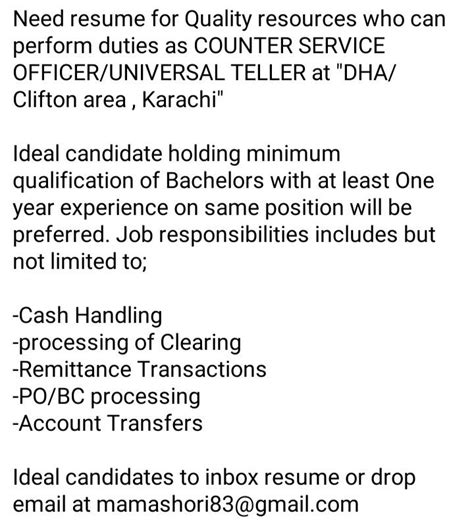 Need resume for Quality resources who can perform duties as COUNTER SERVICE OFFICER/UNIVERSAL TELLER at "DHA/ Clifton area , Karachi"

Ideal candidate holding minimum qualification of Bachelors with at least One year experience on same position will be preferred. Job responsibilities includes but not limited to;

-Cash Handling
-processing of Clearing
-Remittance Transactions
-PO/BC processing
-Account Transfers

Ideal candidates to inbox resume or drop email at mamashori83@gmail.com